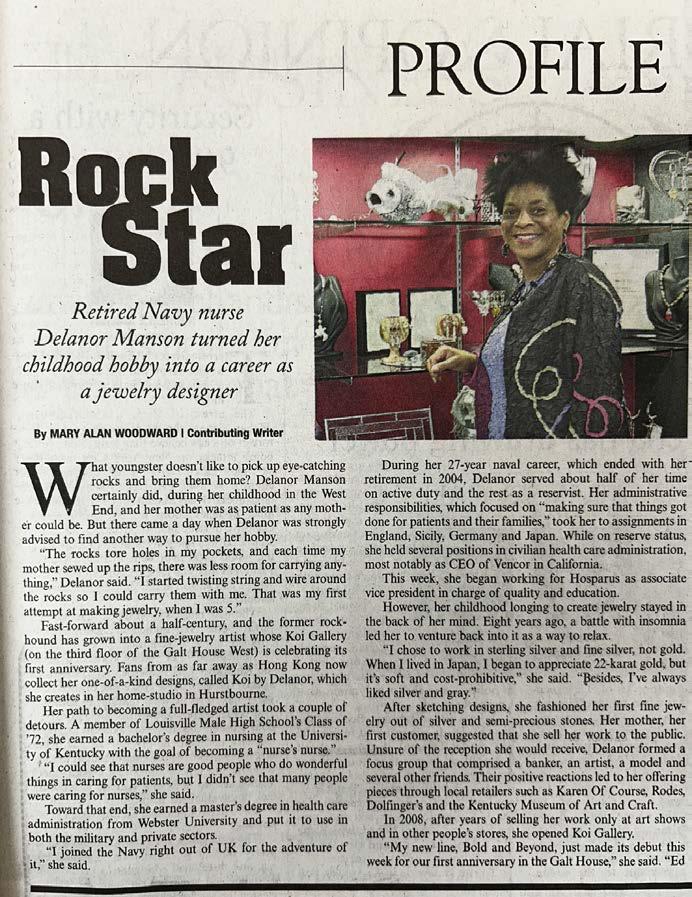 PROFILE

Rock Star

Retired Navy nurse Delanor Manson turned her childhood hobby into a career as a jewelry designer

By MARY ALAN WOODWARD | Contributing Writer

What youngster doesn't like to pick up eye-catching rocks and bring them home? Delanor Manson certainly did, during her childhood in the West End, and her mother was as patient as any mother could be. But there came a day when Delanor was strongly advised to find another way to pursue her hobby.

"The rocks tore holes in my pockets, and each time my mother sewed up the rips, there was less room for carrying anything," Delanor said. "I started twisting string and wire around the rocks so I could carry them with me. That was my first attempt at making jewelry, when I was 5."

Fast-forward about a half-century, and the former rockhound has grown into a fine-jewelry artist whose Koi Gallery (on the third floor of the Galt House West) is celebrating its first anniversary. Fans from as far away as Hong Kong now collect her one-of-a-kind designs, called Koi by Delanor, which she creates in her home-studio in Hurstbourne.

Her path to becoming a full-fledged artist took a couple of detours. A member of Louisville Male High School's Class of '72, she earned a bachelor's degree in nursing at the University of Kentucky with the goal of becoming a "nurse's nurse."

"I could see that nurses are good people who do wonderful things in caring for patients, but I didn't see that many people were caring for nurses," she said.

Toward that end, she earned a master's degree in health care administration from Webster University and put it to use in both the military and private sectors.

"I joined the Navy right out of UK for the adventure of it," she said.

During her 27-year naval career, which ended with her retirement in 2004, Delanor served about half of her time on active duty and the rest as a reservist. Her administrative responsibilities, which focused on "making sure that things got done for patients and their families," took her to assignments in England, Sicily, Germany and Japan. While on reserve status, she held several positions in civilian health care administration, most notably as CEO of Vencor in California.

This week, she began working for Hosparus as associate vice president in charge of quality and education.

However, her childhood longing to create jewelry stayed in the back of her mind. Eight years ago, a battle with insomnia led her to venture back into it as a way to relax.

"I chose to work in sterling silver and fine silver, not gold. When I lived in Japan, I began to appreciate 22-karat gold, but it's soft and cost-prohibitive," she said. "Besides, I've always liked silver and gray."

After sketching designs, she fashioned her first fine jewelry out of silver and semi-precious stones. Her mother, her first customer, suggested that she sell her work to the public. Unsure of the reception she would receive, Delanor formed a focus group that comprised a banker, an artist, a model and several other friends. Their positive reactions led to her offering pieces through local retailers such as Karen Of Course, Rodes, Dolfinger's and the Kentucky Museum of Art and Craft.

In 2008, after years of selling her work only at art shows and in other people's stores, she opened Koi Gallery.

"My new line, Bold and Beyond, just made its debut this week for our first anniversary in the Galt House," she said. "Ed